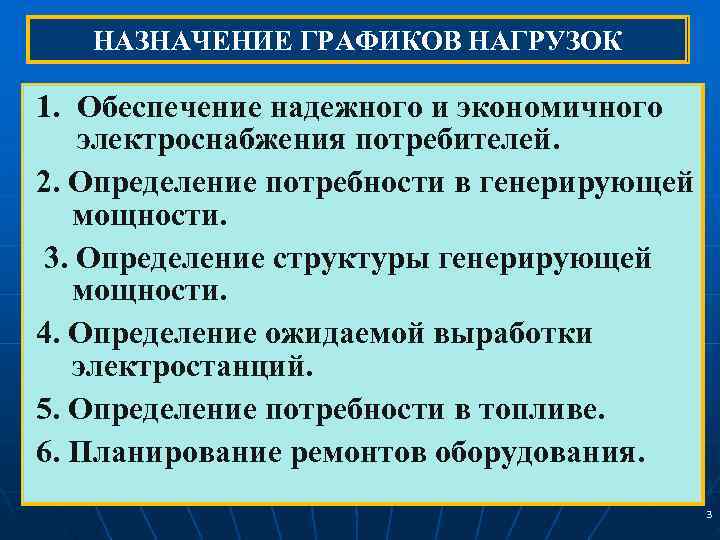 НАЗНАЧЕНИЕ ГРАФИКОВ НАГРУЗОК

1. Обеспечение надежного и экономичного электроснабжения потребителей.

2. Определение потребности в генерирующей мощности.

3. Определение структуры генерирующей мощности.

4. Определение ожидаемой выработки электростанций.

5. Определение потребности в топливе.

6. Планирование ремонтов оборудования.

3